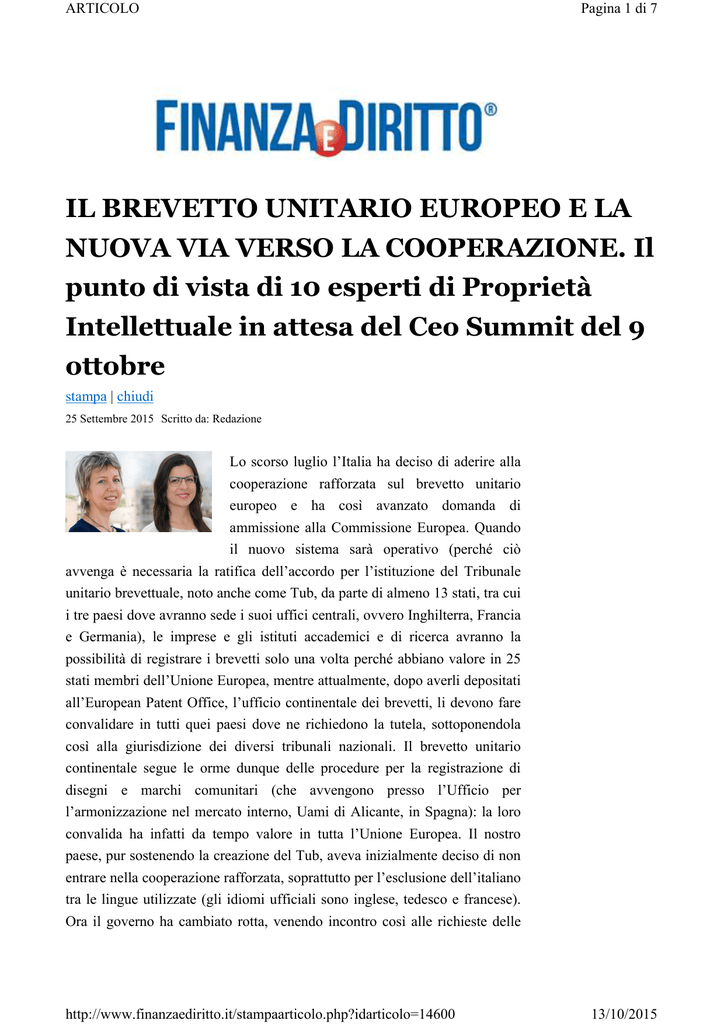 ARTICOLO

Pagina 1 di 7

FINANZA E DIRITTO®

IL BREVETTO UNITARIO EUROPEO E LA NUOVA VIA VERSO LA COOPERAZIONE. Il punto di vista di 10 esperti di Proprietà Intellettuale in attesa del Ceo Summit del 9 ottobre

stampa | chiudi

25 Settembre 2015 Scritto da: Redazione

Lo scorso luglio l'Italia ha deciso di aderire alla cooperazione rafforzata sul brevetto unitario europeo e ha così avanzato domanda di ammissione alla Commissione Europea. Quando il nuovo sistema sarà operativo (perché ciò avvenga è necessaria la ratifica dell'accordo per l'istituzione del Tribunale unitario brevettuale, noto anche come Tub, da parte di almeno 13 stati, tra cui i tre paesi dove avranno sede i suoi uffici centrali, ovvero Inghilterra, Francia e Germania), le imprese e gli istituti accademici e di ricerca avranno la possibilità di registrare i brevetti solo una volta perché abbiano valore in 25 stati membri dell'Unione Europea, mentre attualmente, dopo averli depositati all'European Patent Office, l'ufficio continentale dei brevetti, li devono fare convalidare in tutti quei paesi dove ne richiedono la tutela, sottoponendola così alla giurisdizione dei diversi tribunali nazionali. Il brevetto unitario continentale segue le orme dunque delle procedure per la registrazione di disegni e marchi comunitari (che avvengono presso l'Ufficio per l'armonizzazione nel mercato interno, Uami di Alicante, in Spagna): la loro convalida ha infatti da tempo valore in tutta l'Unione Europea. Il nostro paese, pur sostenendo la creazione del Tub, aveva inizialmente deciso di non entrare nella cooperazione rafforzata, soprattutto per l'esclusione dell'italiano tra le lingue utilizzate (gli idiomi ufficiali sono inglese, tedesco e francese). Ora il governo ha cambiato rotta, venendo incontro così alle richieste delle

http://www.finanzaediritto.it/stampaarticolo.php?idarticolo=14600

13/10/2015